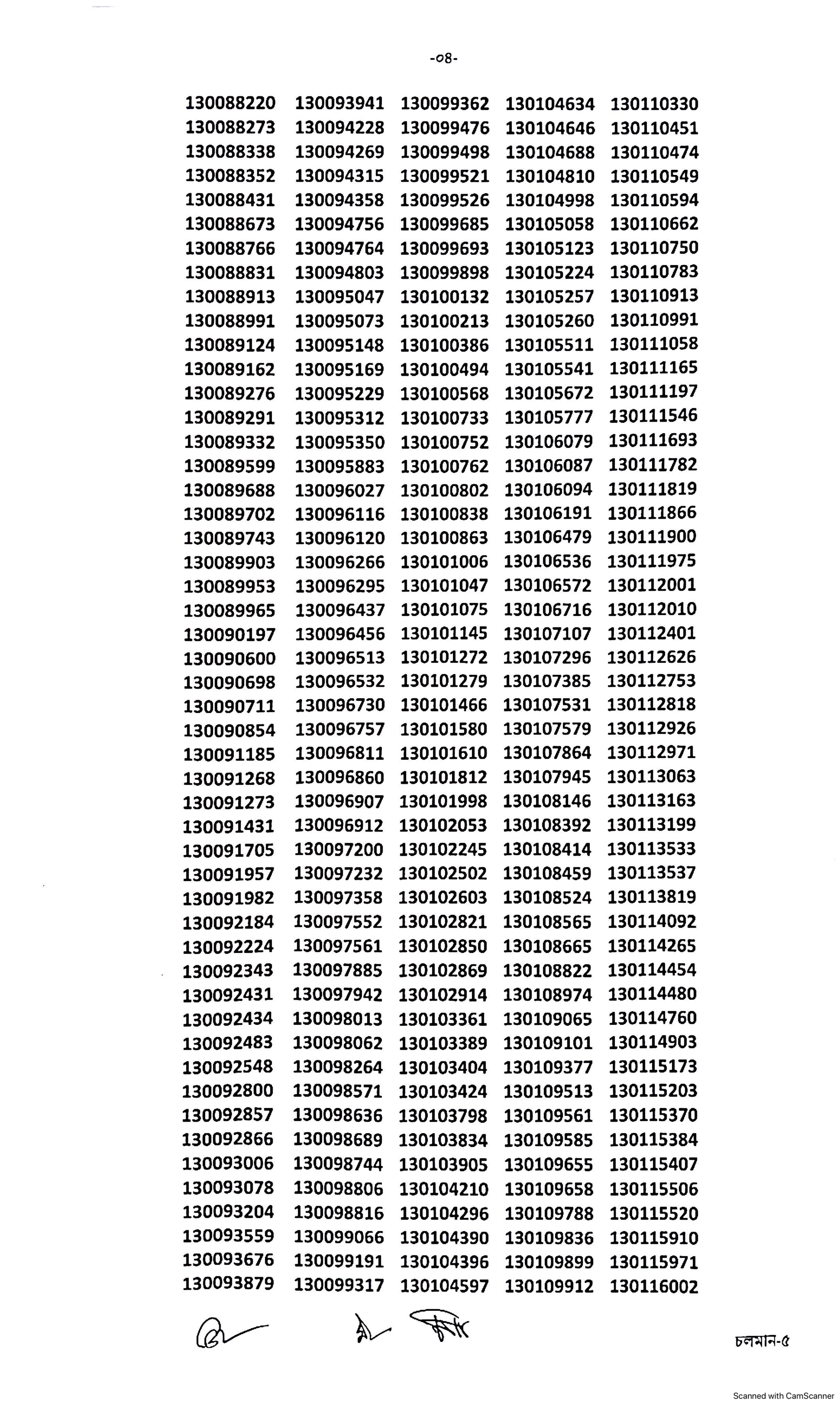 -০৪-

130088220
130088273
130088338
130088352
130088431
130088673
130088766
130088831
130088913
130088991
130089124
130089162
130089276
130089291
130089332
130089599
130089688
130089702
130089743
130089903
130089953
130089965
130090197
130090600
130090698
130090711
130090854
130091185
130091268
130091273
130091431
130091705
130091957
130091982
130092184
130092224
130092343
130092431
130092434
130092483
130092548
130092800
130092857
130092866
130093006
130093078
130093204
130093559
130093676
130093879

130093941
130094228
130094269
130094315
130094358
130094756
130094764
130094803
130095047
130095073
130095148
130095169
130095229
130095312
130095350
130095883
130096027
130096116
130096120
130096266
130096295
130096437
130096456
130096513
130096532
130096730
130096757
130096811
130096860
130096907
130096912
130097200
130097232
130097358
130097552
130097561
130097885
130097942
130098013
130098062
130098264
130098571
130098636
130098689
130098744
130098806
130098816
130099066
130099191
130099317

130099362
130099476
130099498
130099521
130099526
130099685
130099693
130099898
130100132
130100213
130100386
130100494
130100568
130100733
130100752
130100762
130100802
130100838
130100863
130101006
130101047
130101075
130101145
130101272
130101279
130101466
130101580
130101610
130101812
130101998
130102053
130102245
130102502
130102603
130102821
130102850
130102869
130102914
130103361
130103389
130103404
130103424
130103798
130103834
130103905
130104210
130104296
130104390
130104396
130104597

130104634
130104646
130104688
130104810
130104998
130105058
130105123
130105224
130105257
130105260
130105511
130105541
130105672
130105777
130106079
130106087
130106094
130106191
130106479
130106536
130106572
130106716
130107107
130107296
130107385
130107531
130107579
130107864
130107945
130108146
130108392
130108414
130108459
130108524
130108565
130108665
130108822
130108974
130109065
130109101
130109377
130109513
130109561
130109585
130109655
130109658
130109788
130109836
130109899
130109912

130110330
130110451
130110474
130110549
130110594
130110662
130110750
130110783
130110913
130110991
130111058
130111165
130111197
130111546
130111693
130111782
130111819
130111866
130111900
130111975
130112001
130112010
130112401
130112626
130112753
130112818
130112926
130112971
130113063
130113163
130113199
130113533
130113537
130113819
130114092
130114265
130114454
130114480
130114760
130114903
130115173
130115203
130115370
130115384
130115407
130115506
130115520
130115910
130115971
130116002

চলমান-৫

Scanned with CamScanner